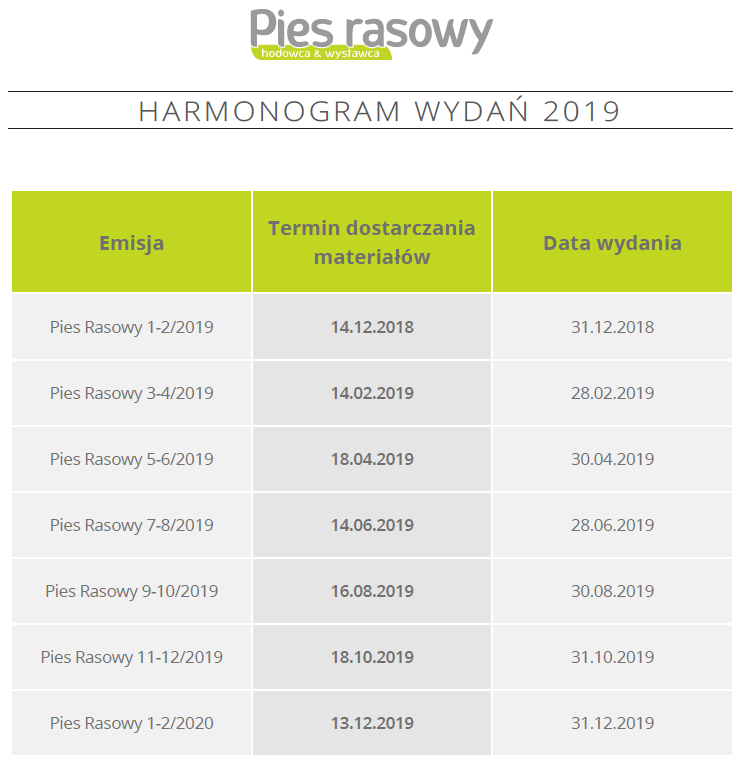 Pies rasowy
hodowca & wystawca

HARMONOGRAM WYDAŃ 2019

| Emisja | Termin dostarczania materiałów | Data wydania |
|---|---|---|
| Pies Rasowy 1-2/2019 | **14.12.2018** | 31.12.2018 |
| Pies Rasowy 3-4/2019 | **14.02.2019** | 28.02.2019 |
| Pies Rasowy 5-6/2019 | **18.04.2019** | 30.04.2019 |
| Pies Rasowy 7-8/2019 | **14.06.2019** | 28.06.2019 |
| Pies Rasowy 9-10/2019 | **16.08.2019** | 30.08.2019 |
| Pies Rasowy 11-12/2019 | **18.10.2019** | 31.10.2019 |
| Pies Rasowy 1-2/2020 | **13.12.2019** | 31.12.2019 |